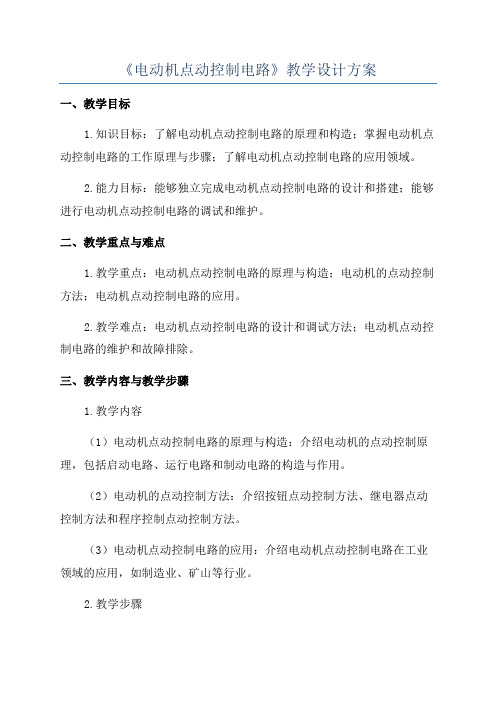 《电动机点动控制电路》教学设计方案

一、教学目标

1.知识目标：了解电动机点动控制电路的原理和构造；掌握电动机点动控制电路的工作原理与步骤；了解电动机点动控制电路的应用领域。

2.能力目标：能够独立完成电动机点动控制电路的设计和搭建；能够进行电动机点动控制电路的调试和维护。

二、教学重点与难点

1.教学重点：电动机点动控制电路的原理与构造；电动机的点动控制方法；电动机点动控制电路的应用。

2.教学难点：电动机点动控制电路的设计和调试方法；电动机点动控制电路的维护和故障排除。

三、教学内容与教学步骤

1.教学内容

（1）电动机点动控制电路的原理与构造：介绍电动机的点动控制原理，包括启动电路、运行电路和制动电路的构造与作用。

（2）电动机的点动控制方法：介绍按钮点动控制方法、继电器点动控制方法和程序控制点动控制方法。

（3）电动机点动控制电路的应用：介绍电动机点动控制电路在工业领域的应用，如制造业、矿山等行业。

2.教学步骤